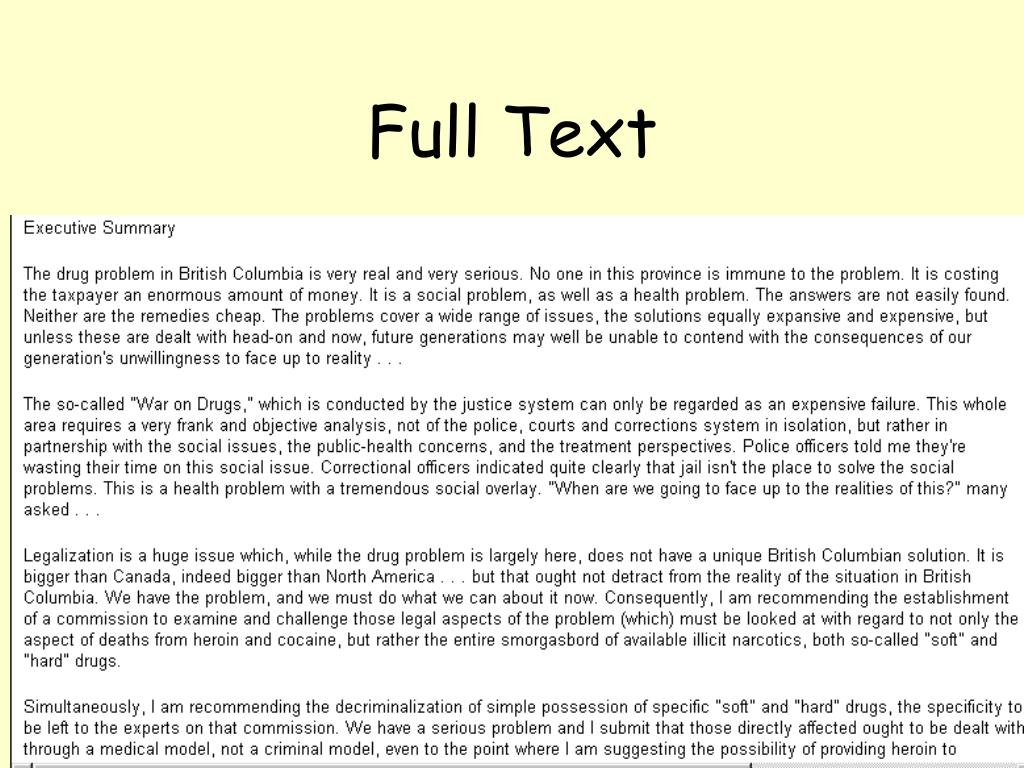 Full Text

Executive Summary

The drug problem in British Columbia is very real and very serious. No one in this province is immune to the problem. It is costing the taxpayer an enormous amount of money. It is a social problem, as well as a health problem. The answers are not easily found. Neither are the remedies cheap. The problems cover a wide range of issues, the solutions equally expansive and expensive, but unless these are dealt with head-on and now, future generations may well be unable to contend with the consequences of our generation's unwillingness to face up to reality . . .

The so-called "War on Drugs," which is conducted by the justice system can only be regarded as an expensive failure. This whole area requires a very frank and objective analysis, not of the police, courts and corrections system in isolation, but rather in partnership with the social issues, the public-health concerns, and the treatment perspectives. Police officers told me they're wasting their time on this social issue. Correctional officers indicated quite clearly that jail isn't the place to solve the social problems. This is a health problem with a tremendous social overlay. "When are we going to face up to the realities of this?" many asked . . .

Legalization is a huge issue which, while the drug problem is largely here, does not have a unique British Columbian solution. It is bigger than Canada, indeed bigger than North America . . . but that ought not detract from the reality of the situation in British Columbia. We have the problem, and we must do what we can about it now. Consequently, I am recommending the establishment of a commission to examine and challenge those legal aspects of the problem (which) must be looked at with regard to not only the aspect of deaths from heroin and cocaine, but rather the entire smorgasbord of available illicit narcotics, both so-called "soft" and "hard" drugs.

Simultaneously, I am recommending the decriminalization of simple possession of specific "soft" and "hard" drugs, the specificity to be left to the experts on that commission. We have a serious problem and I submit that those directly affected ought to be dealt with through a medical model, not a criminal model, even to the point where I am suggesting the possibility of providing heroin to